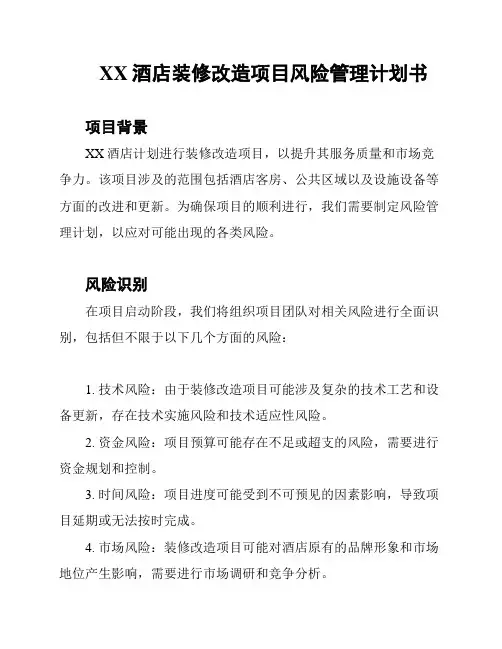 XX 酒店装修改造项目风险管理计划书

项目背景

XX 酒店计划进行装修改造项目，以提升其服务质量和市场竞争力。该项目涉及的范围包括酒店客房、公共区域以及设施设备等方面的改进和更新。为确保项目的顺利进行，我们需要制定风险管理计划，以应对可能出现的各类风险。

风险识别

在项目启动阶段，我们将组织项目团队对相关风险进行全面识别，包括但不限于以下几个方面的风险：

1. 技术风险：由于装修改造项目可能涉及复杂的技术工艺和设备更新，存在技术实施风险和技术适应性风险。

2. 资金风险：项目预算可能存在不足或超支的风险，需要进行资金规划和控制。

3. 时间风险：项目进度可能受到不可预见的因素影响，导致项目延期或无法按时完成。

4. 市场风险：装修改造项目可能对酒店原有的品牌形象和市场地位产生影响，需要进行市场调研和竞争分析。